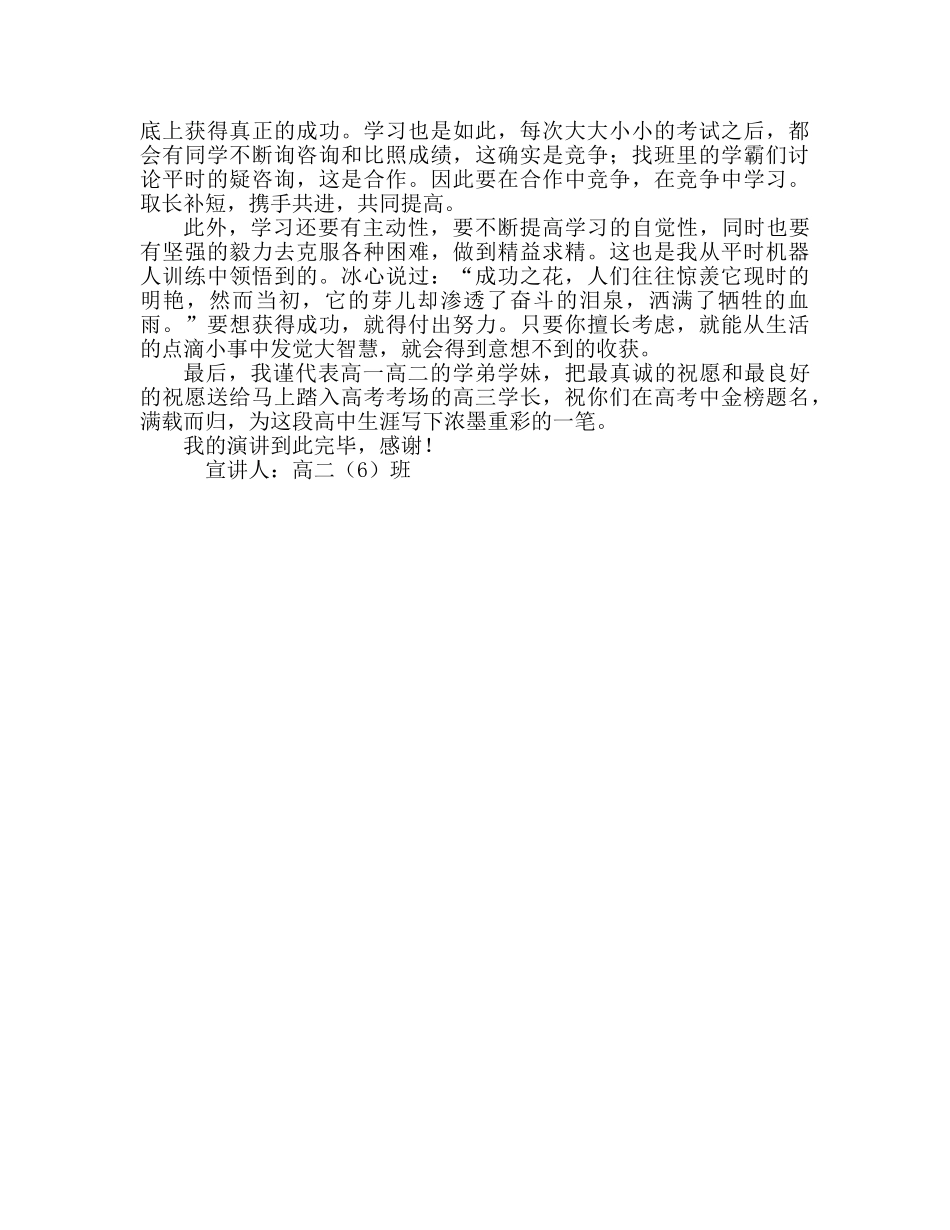 底上获得真正的成功。学习也是如此，每次大大小小的考试之后，都会有同学不断询咨询和比照成绩，这确实是竞争；找班里的学霸们讨论平时的疑咨询，这是合作。因此要在合作中竞争，在竞争中学习。取长补短，携手共进，共同提高。

此外，学习还要有主动性，要不断提高学习的自觉性，同时也要有坚强的毅力去克服各种困难，做到精益求精。这也是我从平时机器人训练中领悟到的。冰心说过：“成功之花，人们往往惊羡它现时的明艳，然而当初，它的芽儿却渗透了奋斗的泪泉，洒满了牺牲的血雨。”要想获得成功，就得付出努力。只要你擅长考虑，就能从生活的点滴小事中发觉大智慧，就会得到意想不到的收获。

最后，我谨代表高一高二的学弟学妹，把最真诚的祝愿和最良好的祝愿送给马上踏入高考考场的高三学长，祝你们在高考中金榜题名，满载而归，为这段高中生涯写下浓墨重彩的一笔。

我的演讲到此完毕，感谢！

宣讲人：高二（6）班